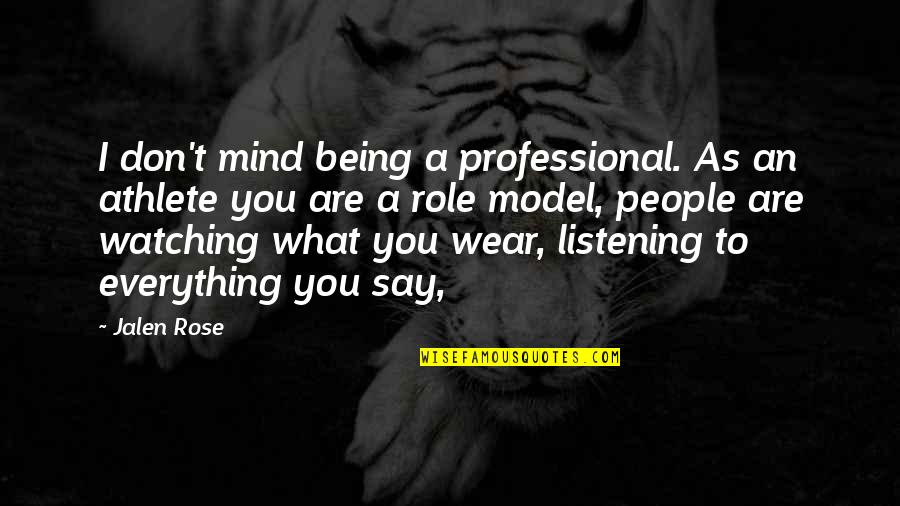 I don't mind being a professional. As an athlete you are a role model, people are watching what you wear, listening to everything you say,

~ Jalen Rose

WISEFAMOUSQUOTES.COM